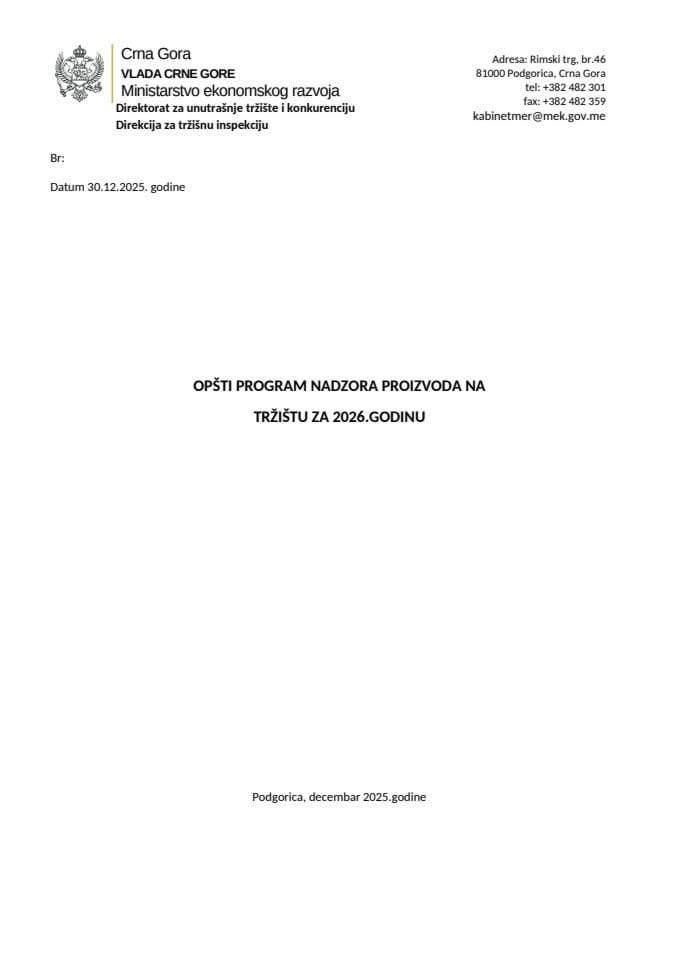 Crna Gora
VLADA CRNE GORE
Ministarstvo ekonomskog razvoja
Direktorat za unutrašnje tržište i konkurenciju
Direkcija za tržišnu inspekciju

Adresa: Rimski trg, br.46
81000 Podgorica, Crna Gora
tel: +382 482 301
fax: +382 482 359
kabinetmer@mek.gov.me

Br:

Datum 30.12.2025. godine

OPŠTI PROGRAM NADZORA PROIZVODA NA TRŽIŠTU ZA 2026.GODINU

Podgorica, decembar 2025.godine